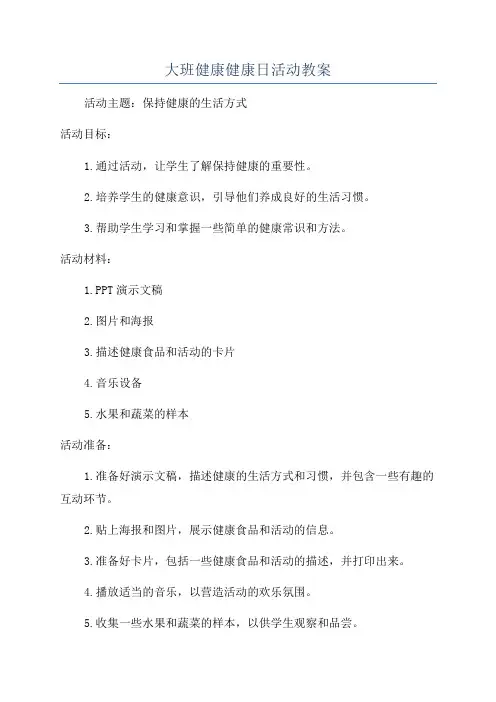 大班健康健康日活动教案

活动主题：保持健康的生活方式

活动目标：

1.通过活动，让学生了解保持健康的重要性。

2.培养学生的健康意识，引导他们养成良好的生活习惯。

3.帮助学生学习和掌握一些简单的健康常识和方法。

活动材料：

1.PPT演示文稿

2.图片和海报

3.描述健康食品和活动的卡片

4.音乐设备

5.水果和蔬菜的样本

活动准备：

1.准备好演示文稿，描述健康的生活方式和习惯，并包含一些有趣的互动环节。

2.贴上海报和图片，展示健康食品和活动的信息。

3.准备好卡片，包括一些健康食品和活动的描述，并打印出来。

4.播放适当的音乐，以营造活动的欢乐氛围。

5.收集一些水果和蔬菜的样本，以供学生观察和品尝。